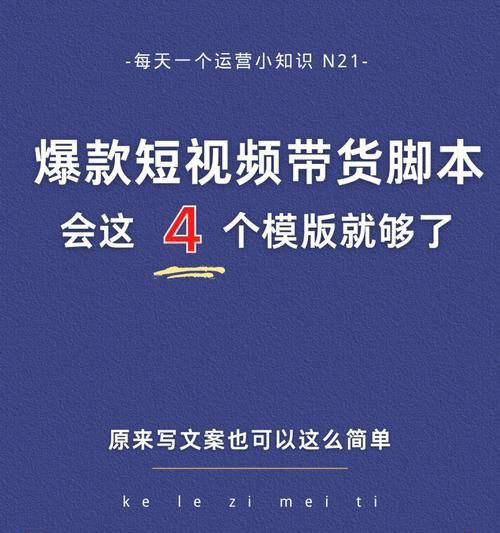 -每天一个运营小知识 N21-

爆款短视频带货脚本

会这 4 个模版就够了

原来写文案也可以这么简单

ke le zi mei ti